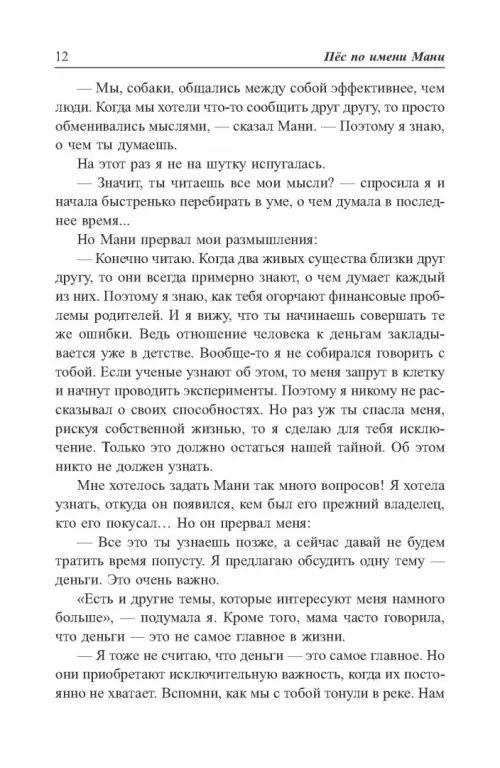 12 Пёс по имени Мани

— Мы, собаки, общались между собой эффективнее, чем люди. Когда мы хотели что-то сообщить друг другу, то просто обменивались мыслями, — сказал Мани. — Поэтому я знаю, о чем ты думаешь.

На этот раз я не на шутку испугалась.

— Значит, ты читаешь все мои мысли? — спросила я и начала быстренько перебирать в уме, о чем думала в последнее время...

Но Мани прервал мои размышления:

— Конечно читаю. Когда два живых существа близки друг другу, то они всегда примерно знают, о чем думает каждый из них. Поэтому я знаю, как тебя огорчают финансовые проблемы родителей. И я вижу, что ты начинаешь совершать те же ошибки. Ведь отношение человека к деньгам закладывается уже в детстве. Вообще-то я не собирался говорить с тобой. Если ученые узнают об этом, то меня запрут в клетку и начнут проводить эксперименты. Поэтому я никому не рассказывал о своих способностях. Но раз уж ты спасла меня, рискуя собственной жизнью, то я сделаю для тебя исключение. Только это должно остаться нашей тайной. Об этом никто не должен узнать.

Мне хотелось задать Мани так много вопросов! Я хотела узнать, откуда он появился, кем был его прежний владелец, кто его покусал... Но он прервал меня:

— Все это ты узнаешь позже, а сейчас давай не будем тратить время попусту. Я предлагаю обсудить одну тему — деньги. Это очень важно.

«Есть и другие темы, которые интересуют меня намного больше», — подумала я. Кроме того, мама часто говорила, что деньги — это не самое главное в жизни.

— Я тоже не считаю, что деньги — это самое главное. Но они приобретают исключительную важность, когда их постоянно не хватает. Вспомни, как мы с тобой тонули в реке. Нам